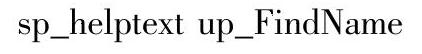 sp_helptext up_FindName